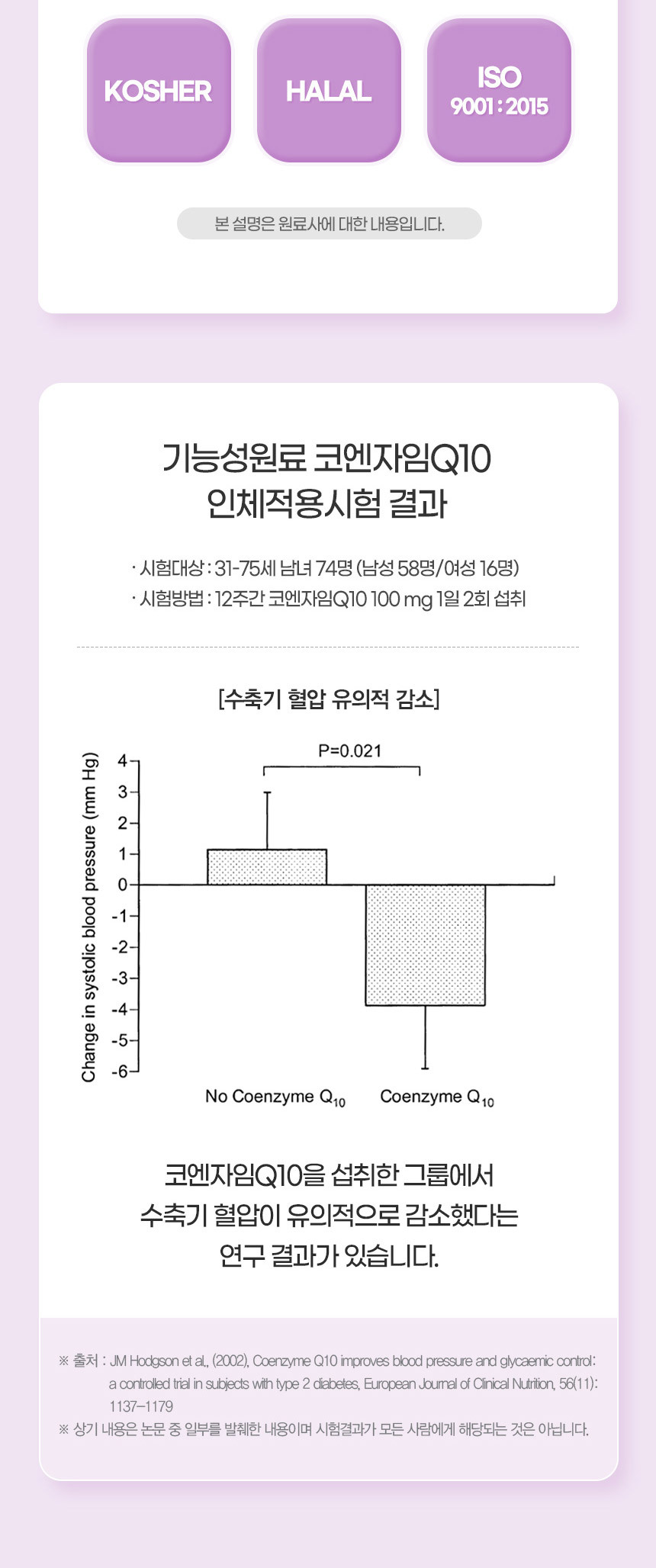 KOSHER

HALAL

ISO
9001 : 2015

본 설명은 원료사에 대한 내용입니다.

기능성원료 코엔자임Q10
인체적용시험 결과

· 시험대상 : 31-75세 남녀 74명 (남성 58명/여성 16명)
· 시험방법 : 12주간 코엔자임Q10 100 mg 1일 2회 섭취

[수축기 혈압 유의적 감소]

P=0.021

Change in systolic blood pressure (mm Hg)

4
3
2
1
0
-1
-2
-3
-4
-5
-6

No Coenzyme $Q_{10}$ Coenzyme $Q_{10}$

코엔자임Q10을 섭취한 그룹에서
수축기 혈압이 유의적으로 감소했다는
연구 결과가 있습니다.

※ 출처 : JM Hodgson et al., (2002), Coenzyme Q10 improves blood pressure and glycaemic control: a controlled trial in subjects with type 2 diabetes, European Journal of Clinical Nutrition, 56(11): 1137–1179
※ 상기 내용은 논문 중 일부를 발췌한 내용이며 시험결과가 모든 사람에게 해당되는 것은 아닙니다.